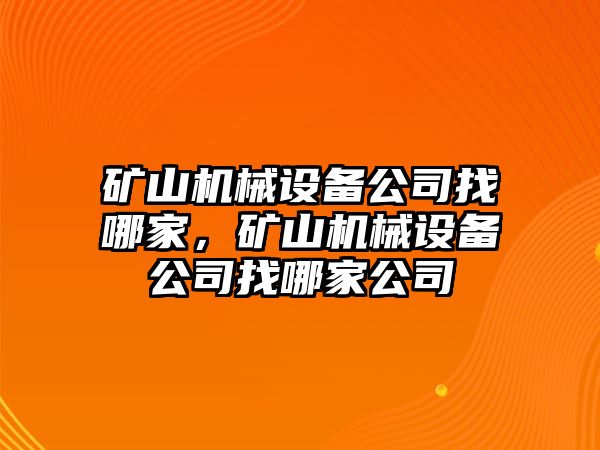 矿山机械设备公司找哪家，矿山机械设备公司找哪家公司